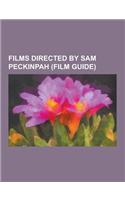 FILMS DIRECTED BY SAM PECKINPAH (FILM GUIDE)